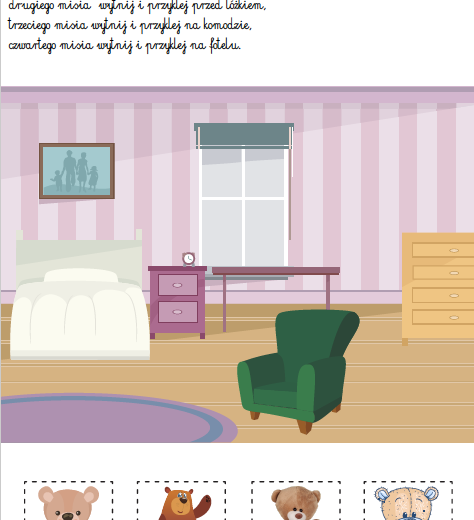 drugiego misia wytnij i przyklej przed łóżkiem,
trzeciego misia wytnij i przyklej na komodzie,
czwartego misia wytnij i przyklej na fotelu.